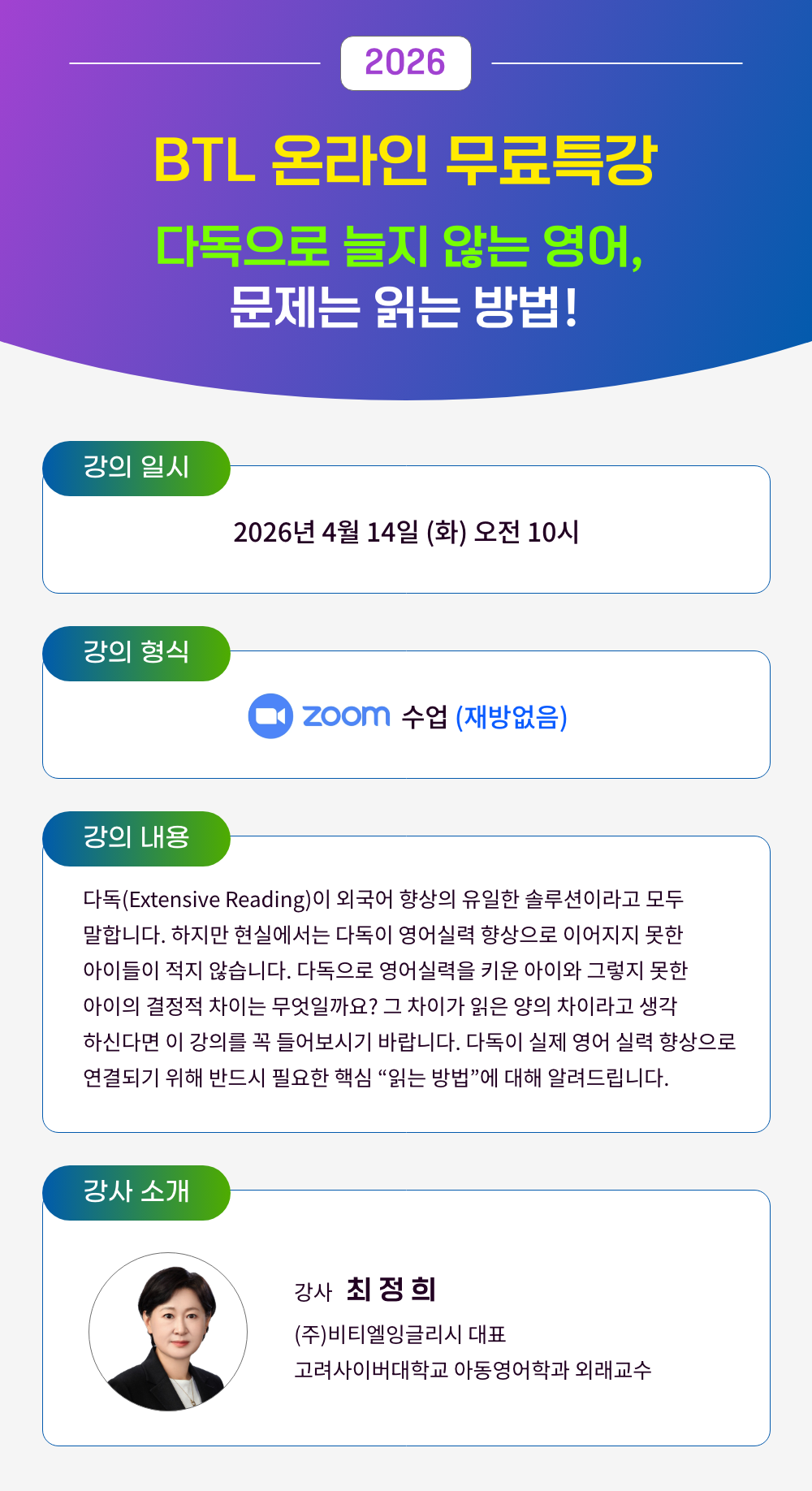 2026

BTL 온라인 무료특강

다독으로 늘지 않는 영어,
문제는 읽는 방법!

강의 일시

2026년 4월 14일 (화) 오전 10시

강의 형식

zoom 수업 (재방없음)

강의 내용

다독(Extensive Reading)이 외국어 향상의 유일한 솔루션이라고 모두 말합니다. 하지만 현실에서는 다독이 영어실력 향상으로 이어지지 못한 아이들이 적지 않습니다. 다독으로 영어실력을 키운 아이와 그렇지 못한 아이의 결정적 차이는 무엇일까요? 그 차이가 읽은 양의 차이라고 생각 하신다면 이 강의를 꼭 들어보시기 바랍니다. 다독이 실제 영어 실력 향상으로 연결되기 위해 반드시 필요한 핵심 "읽는 방법"에 대해 알려드립니다.

강사 소개

강사 최 정 희
(주)비티엘잉글리시 대표
고려사이버대학교 아동영어학과 외래교수